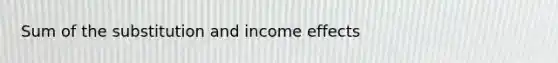 Sum of the substitution and income effects